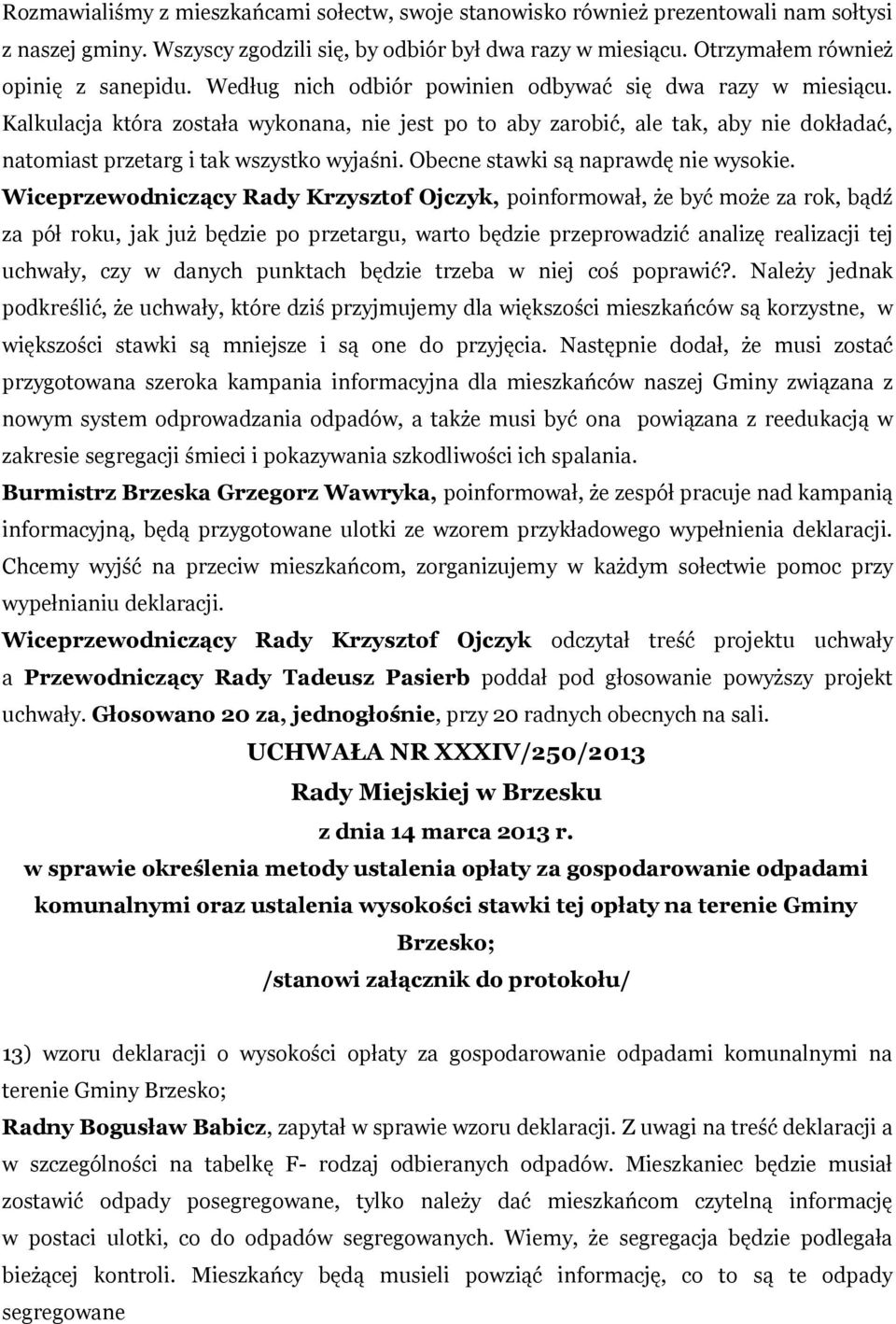 Rozmawialiśmy z mieszkańcami sołectw, swoje stanowisko również prezentowali nam sołtysi z naszej gminy. Wszyscy zgodzili się, by odbiór był dwa razy w miesiącu. Otrzymałem również opinię z sanepidu. Według nich odbiór powinien odbywać się dwa razy w miesiącu. Kalkulacja która została wykonana, nie jest po to aby zarobić, ale tak, aby nie dokładać, natomiast przetarg i tak wszystko wyjaśni. Obecne stawki są naprawdę nie wysokie.
Wiceprzewodniczący Rady Krzysztof Ojczyk, poinformował, że być może za rok, bądź za pół roku, jak już będzie po przetargu, warto będzie przeprowadzić analizę realizacji tej uchwały, czy w danych punktach będzie trzeba w niej coś poprawić?. Należy jednak podkreślić, że uchwały, które dziś przyjmujemy dla większości mieszkańców są korzystne, w większości stawki są mniejsze i są one do przyjęcia. Następnie dodał, że musi zostać przygotowana szeroka kampania informacyjna dla mieszkańców naszej Gminy związana z nowym system odprowadzania odpadów, a także musi być ona powiązana z reedukacją w zakresie segregacji śmieci i pokazywania szkodliwości ich spalania.
Burmistrz Brzeska Grzegorz Wawryka, poinformował, że zespół pracuje nad kampanią informacyjną, będą przygotowane ulotki ze wzorem przykładowego wypełnienia deklaracji. Chcemy wyjść na przeciw mieszkańcom, zorganizujemy w każdym sołectwie pomoc przy wypełnianiu deklaracji.
Wiceprzewodniczący Rady Krzysztof Ojczyk odczytał treść projektu uchwały a Przewodniczący Rady Tadeusz Pasierb poddał pod głosowanie powyższy projekt uchwały. Głosowano 20 za, jednogłośnie, przy 20 radnych obecnych na sali.

UCHWAŁA NR XXXIV/250/2013
Rady Miejskiej w Brzesku
z dnia 14 marca 2013 r.
w sprawie określenia metody ustalenia opłaty za gospodarowanie odpadami komunalnymi oraz ustalenia wysokości stawki tej opłaty na terenie Gminy Brzesko;
/stanowi załącznik do protokołu/

13) wzoru deklaracji o wysokości opłaty za gospodarowanie odpadami komunalnymi na terenie Gminy Brzesko;
Radny Bogusław Babicz, zapytał w sprawie wzoru deklaracji. Z uwagi na treść deklaracji a w szczególności na tabelkę F- rodzaj odbieranych odpadów. Mieszkaniec będzie musiał zostawić odpady posegregowane, tylko należy dać mieszkańcom czytelną informację w postaci ulotki, co do odpadów segregowanych. Wiemy, że segregacja będzie podlegała bieżącej kontroli. Mieszkańcy będą musieli powziąć informację, co to są te odpady segregowane